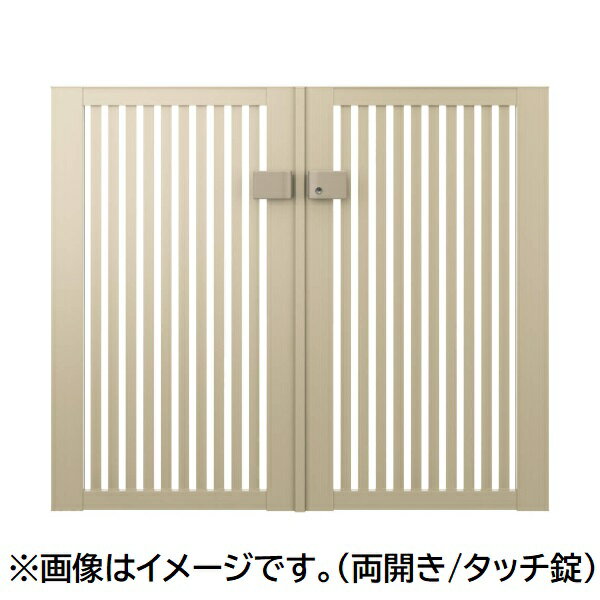 ※画像はイメージです。（両開き/タッチ錠）